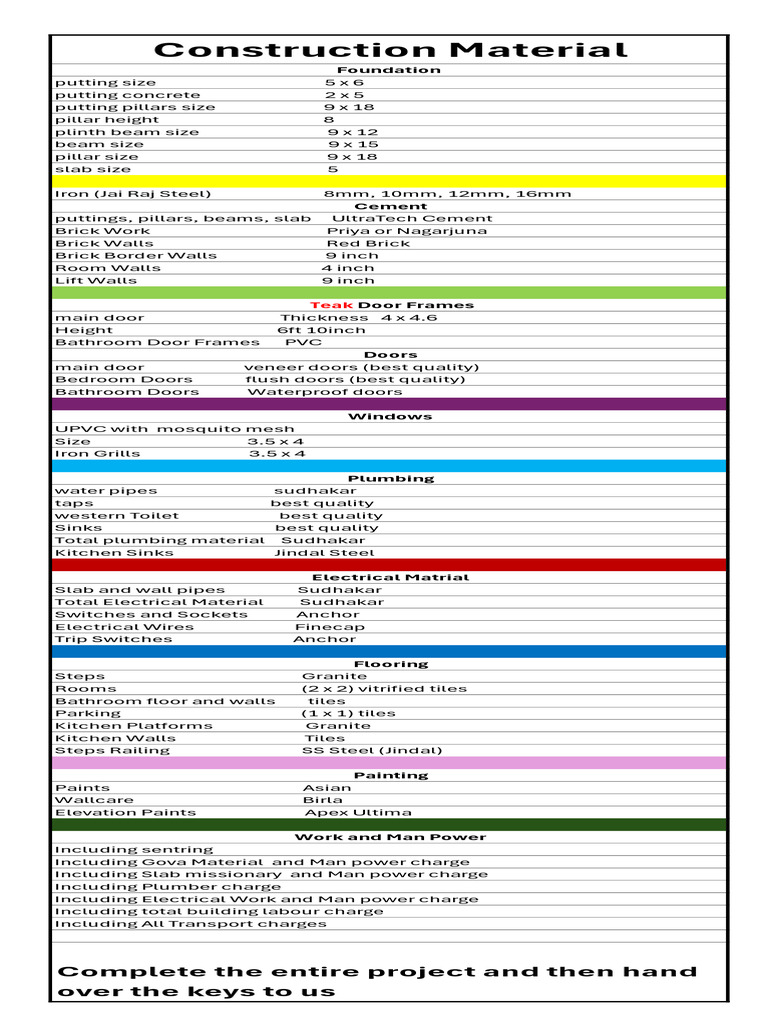 Construction Material

Foundation

| | |
|---|---|
| putting size | 5 x 6 |
| putting concrete | 2 x 5 |
| putting pillars size | 9 x 18 |
| pillar height | 8 |
| plinth beam size | 9 x 12 |
| beam size | 9 x 15 |
| pillar size | 9 x 18 |
| slab size | 5 |
| Iron (Jai Raj Steel) | 8mm, 10mm, 12mm, 16mm |

Cement

| | |
|---|---|
| puttings, pillars, beams, slab | UltraTech Cement |
| Brick Work | Priya or Nagarjuna |
| Brick Walls | Red Brick |
| Brick Border Walls | 9 inch |
| Room Walls | 4 inch |
| Lift Walls | 9 inch |

Teak Door Frames

| | |
|---|---|
| main door | Thickness 4 x 4.6 |
| Height | 6ft 10inch |
| Bathroom Door Frames | PVC |

Doors

| | |
|---|---|
| main door | veneer doors (best quality) |
| Bedroom Doors | flush doors (best quality) |
| Bathroom Doors | Waterproof doors |

Windows

| | |
|---|---|
| UPVC with mosquito mesh | |
| Size | 3.5 x 4 |
| Iron Grills | 3.5 x 4 |

Plumbing

| | |
|---|---|
| water pipes | sudhakar |
| taps | best quality |
| western Toilet | best quality |
| Sinks | best quality |
| Total plumbing material | Sudhakar |
| Kitchen Sinks | Jindal Steel |

Electrical Matrial

| | |
|---|---|
| Slab and wall pipes | Sudhakar |
| Total Electrical Material | Sudhakar |
| Switches and Sockets | Anchor |
| Electrical Wires | Finecap |
| Trip Switches | Anchor |

Flooring

| | |
|---|---|
| Steps | Granite |
| Rooms | (2 x 2) vitrified tiles |
| Bathroom floor and walls | tiles |
| Parking | (1 x 1) tiles |
| Kitchen Platforms | Granite |
| Kitchen Walls | Tiles |
| Steps Railing | SS Steel (Jindal) |

Painting

| | |
|---|---|
| Paints | Asian |
| Wallcare | Birla |
| Elevation Paints | Apex Ultima |

Work and Man Power

Including sentring
Including Gova Material and Man power charge
Including Slab missionary and Man power charge
Including Plumber charge
Including Electrical Work and Man power charge
Including total building labour charge
Including All Transport charges

Complete the entire project and then hand over the keys to us